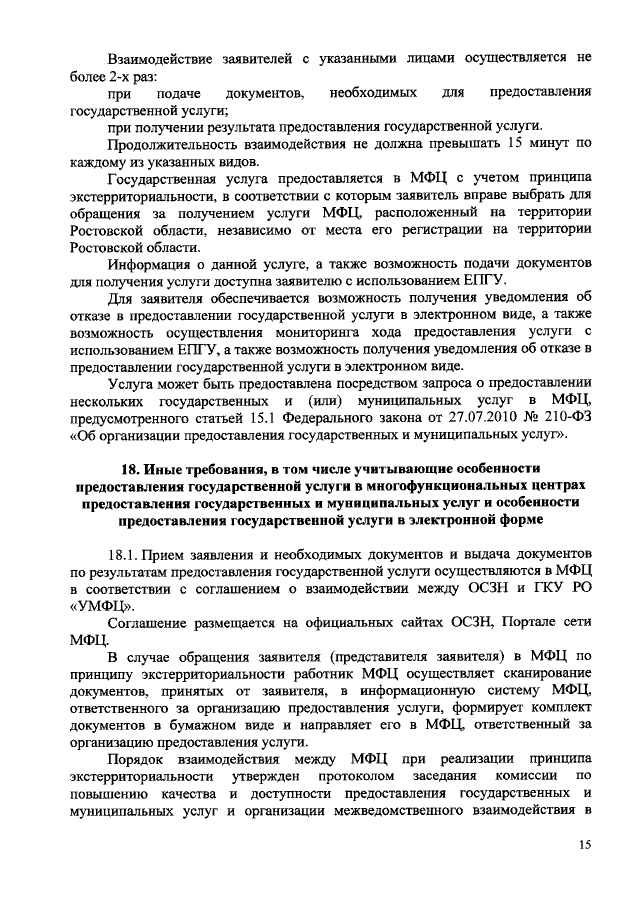 Взаимодействие заявителей с указанными лицами осуществляется не более 2-х раз:

при подаче документов, необходимых для предоставления государственной услуги;

при получении результата предоставления государственной услуги.

Продолжительность взаимодействия не должна превышать 15 минут по каждому из указанных видов.

Государственная услуга предоставляется в МФЦ с учетом принципа экстерриториальности, в соответствии с которым заявитель вправе выбрать для обращения за получением услуги МФЦ, расположенный на территории Ростовской области, независимо от места его регистрации на территории Ростовской области.

Информация о данной услуге, а также возможность подачи документов для получения услуги доступна заявителю с использованием ЕПГУ.

Для заявителя обеспечивается возможность получения уведомления об отказе в предоставлении государственной услуги в электронном виде, а также возможность осуществления мониторинга хода предоставления услуги с использованием ЕПГУ, а также возможность получения уведомления об отказе в предоставлении государственной услуги в электронном виде.

Услуга может быть предоставлена посредством запроса о предоставлении нескольких государственных и (или) муниципальных услуг в МФЦ, предусмотренного статьей 15.1 Федерального закона от 27.07.2010 № 210-ФЗ «Об организации предоставления государственных и муниципальных услуг».

18. Иные требования, в том числе учитывающие особенности предоставления государственной услуги в многофункциональных центрах предоставления государственных и муниципальных услуг и особенности предоставления государственной услуги в электронной форме

18.1. Прием заявления и необходимых документов и выдача документов по результатам предоставления государственной услуги осуществляются в МФЦ в соответствии с соглашением о взаимодействии между ОСЗН и ГКУ РО «УМФЦ».

Соглашение размещается на официальных сайтах ОСЗН, Портале сети МФЦ.

В случае обращения заявителя (представителя заявителя) в МФЦ по принципу экстерриториальности работник МФЦ осуществляет сканирование документов, принятых от заявителя, в информационную систему МФЦ, ответственного за организацию предоставления услуги, формирует комплект документов в бумажном виде и направляет его в МФЦ, ответственный за организацию предоставления услуги.

Порядок взаимодействия между МФЦ при реализации принципа экстерриториальности утвержден протоколом заседания комиссии по повышению качества и доступности предоставления государственных и муниципальных услуг и организации межведомственного взаимодействия в

15